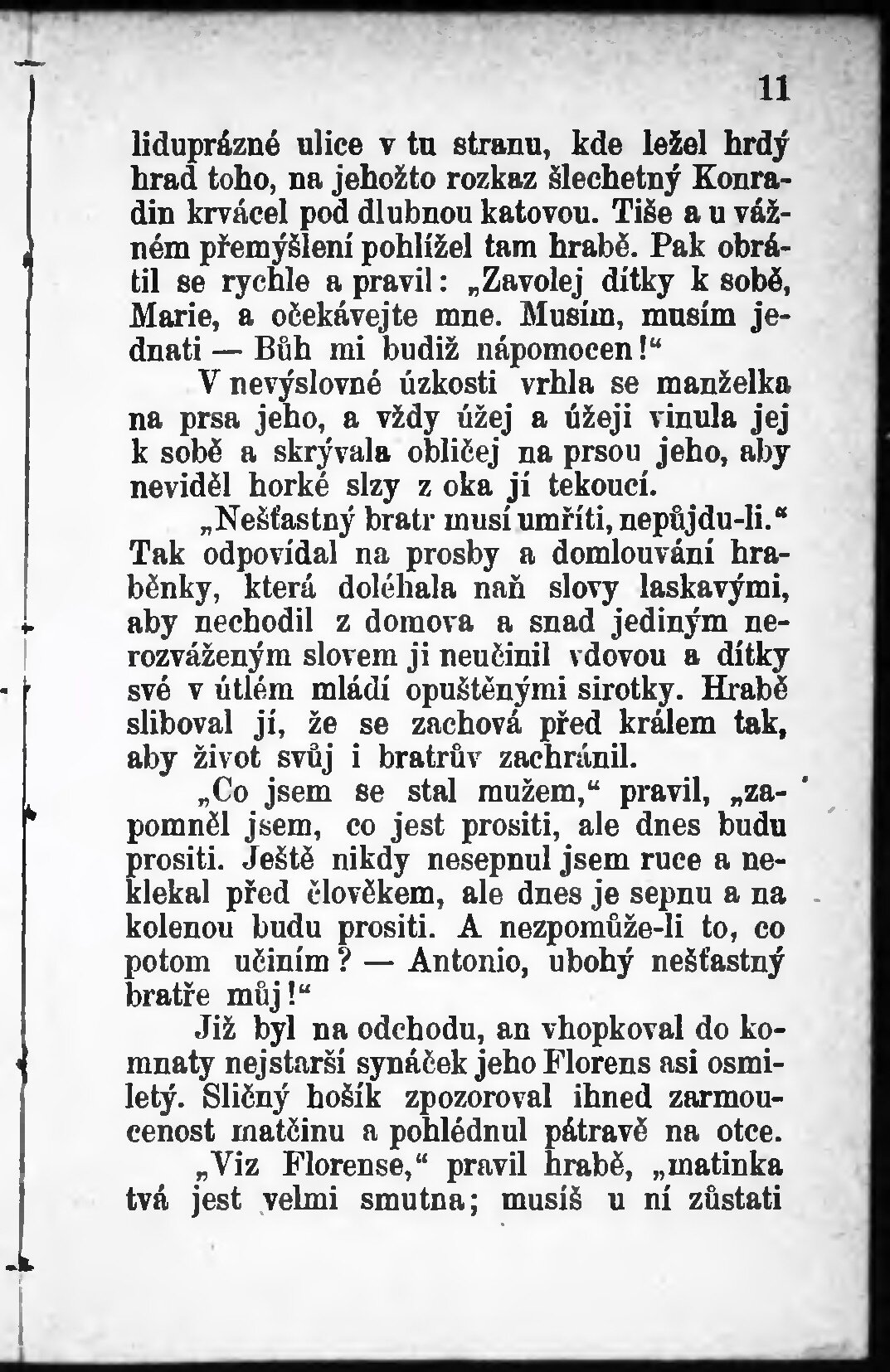 11

liduprázné ulice v tu stranu, kde ležel hrdý hrad toho, na jehožto rozkaz šlechetný Konradin krvácel pod dlubnou katovou. Tiše a u vážném přemýšlení pohlížel tam hrabě. Pak obrátil se rychle a pravil: „Zavolej dítky k sobě, Marie, a očekávejte mne. Musím, musím jednati — Bůh mi budiž nápomocen!“

V nevýslovné úzkosti vrhla se manželka na prsa jeho, a vždy úžej a úžeji vinula jej k sobě a skrývala obličej na prsou jeho, aby neviděl horké slzy z oka jí tekoucí.

„Nešťastný bratr musí umříti, nepůjdu-li.“ Tak odpovídal na prosby a domlouvání hraběnky, která doléhala naň slovy laskavými, aby nechodil z domova a snad jediným nerozváženým slovem ji neučinil vdovou a dítky své v útlém mládí opuštěnými sirotky. Hrabě sliboval jí, že se zachová před králem tak, aby život svůj i bratrův zachránil.

„Co jsem se stal mužem,“ pravil, „zapomněl jsem, co jest prositi, ale dnes budu prositi. Ještě nikdy nesepnul jsem ruce a neklekal před člověkem, ale dnes je sepnu a na kolenou budu prositi. A nezpomůže-li to, co potom učiním? — Antonio, ubohý nešťastný bratře můj!“

Již byl na odchodu, an vhopkoval do komnaty nejstarší synáček jeho Florens asi osmiletý. Sličný hošík zpozoroval ihned zarmoucenost matčinu a pohlédnul pátravě na otce.

„Viz Florense,“ pravil hrabě, „matinka tvá jest velmi smutna; musíš u ní zůstati